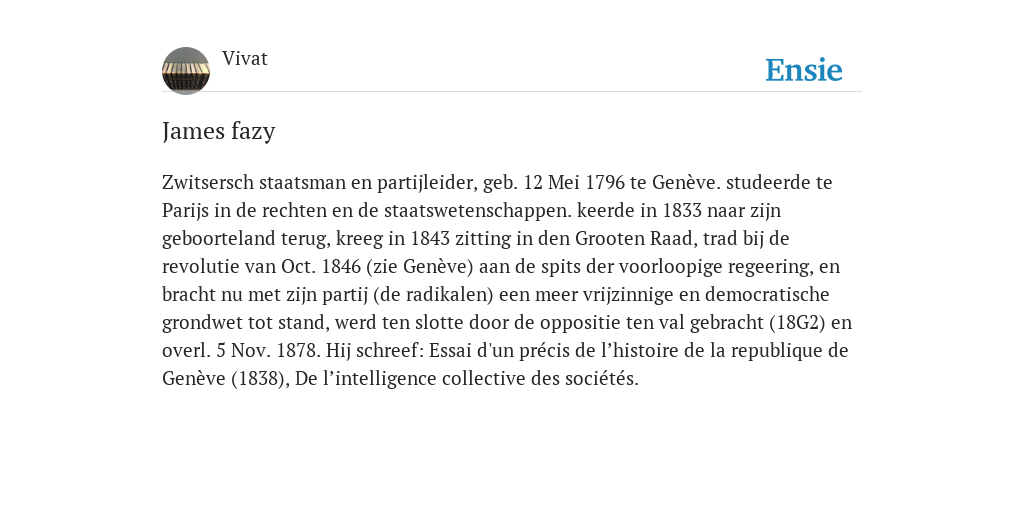 Vivat

Ensie

James fazy

Zwitsersch staatsman en partijleider, geb. 12 Mei 1796 te Genève. studeerde te Parijs in de rechten en de staatswetenschappen. keerde in 1833 naar zijn geboorteland terug, kreeg in 1843 zitting in den Grooten Raad, trad bij de revolutie van Oct. 1846 (zie Genève) aan de spits der voorloopige regeering, en bracht nu met zijn partij (de radikalen) een meer vrijzinnige en democratische grondwet tot stand, werd ten slotte door de oppositie ten val gebracht (18G2) en overl. 5 Nov. 1878. Hij schreef: Essai d'un précis de l’histoire de la republique de Genève (1838), De l’intelligence collective des sociétés.